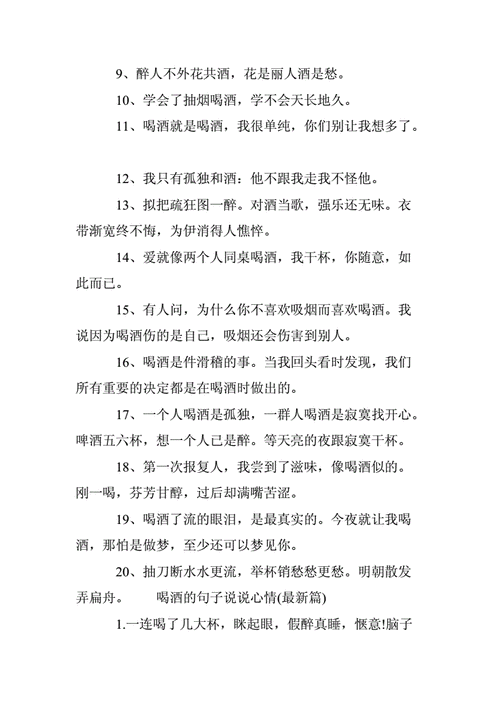 9、醉人不外花共酒，花是丽人酒是愁。

10、学会了抽烟喝酒，学不会天长地久。

11、喝酒就是喝酒，我很单纯，你们别让我想多了。

12、我只有孤独和酒：他不跟我走我不怪他。

13、拟把疏狂图一醉。对酒当歌，强乐还无味。衣带渐宽终不悔，为伊消得人憔悴。

14、爱就像两个人同桌喝酒，我干杯，你随意，如此而已。

15、有人问，为什么你不喜欢吸烟而喜欢喝酒。我说因为喝酒伤的是自己，吸烟还会伤害到别人。

16、喝酒是件滑稽的事。当我回头看时发现，我们所有重要的决定都是在喝酒时做出的。

17、一个人喝酒是孤独，一群人喝酒是寂寞找开心。啤酒五六杯，想一个人已是醉。等天亮的夜跟寂寞干杯。

18、第一次报复人，我尝到了滋味，像喝酒似的。刚一喝，芬芳甘醇，过后却满嘴苦涩。

19、喝酒了流的眼泪，是最真实的。今夜就让我喝酒，那怕是做梦，至少还可以梦见你。

20、抽刀断水水更流，举杯销愁愁更愁。明朝散发弄扁舟。　　喝酒的句子说说心情(最新篇)

1.一连喝了几大杯，眯起眼，假醉真睡，惬意!脑子